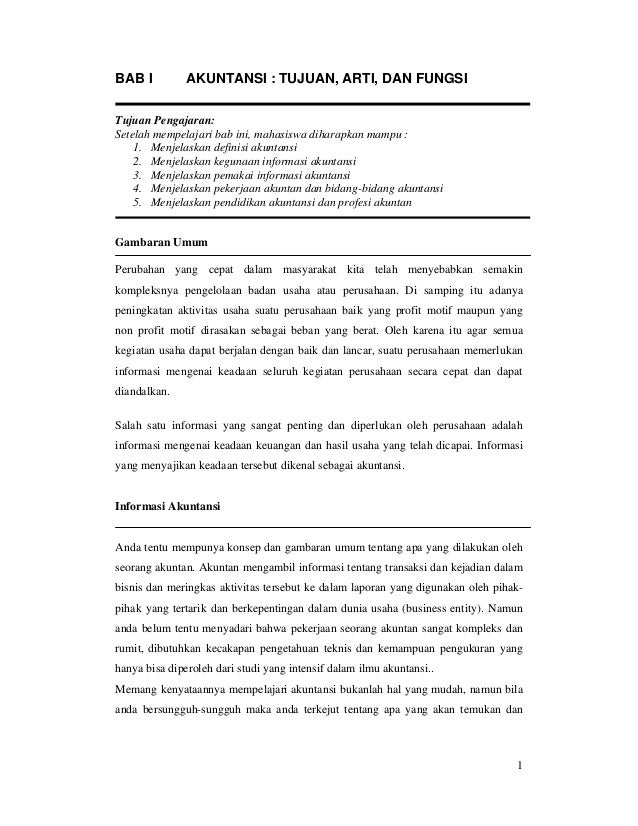 BAB I AKUNTANSI : TUJUAN, ARTI, DAN FUNGSI

Tujuan Pengajaran:
Setelah mempelajari bab ini, mahasiswa diharapkan mampu :
1. Menjelaskan definisi akuntansi
2. Menjelaskan kegunaan informasi akuntansi
3. Menjelaskan pemakai informasi akuntansi
4. Menjelaskan pekerjaan akuntan dan bidang-bidang akuntansi
5. Menjelaskan pendidikan akuntansi dan profesi akuntan

Gambaran Umum

Perubahan yang cepat dalam masyarakat kita telah menyebabkan semakin kompleksnya pengelolaan badan usaha atau perusahaan. Di samping itu adanya peningkatan aktivitas usaha suatu perusahaan baik yang profit motif maupun yang non profit motif dirasakan sebagai beban yang berat. Oleh karena itu agar semua kegiatan usaha dapat berjalan dengan baik dan lancar, suatu perusahaan memerlukan informasi mengenai keadaan seluruh kegiatan perusahaan secara cepat dan dapat diandalkan.

Salah satu informasi yang sangat penting dan diperlukan oleh perusahaan adalah informasi mengenai keadaan keuangan dan hasil usaha yang telah dicapai. Informasi yang menyajikan keadaan tersebut dikenal sebagai akuntansi.

Informasi Akuntansi

Anda tentu mempunya konsep dan gambaran umum tentang apa yang dilakukan oleh seorang akuntan. Akuntan mengambil informasi tentang transaksi dan kejadian dalam bisnis dan meringkas aktivitas tersebut ke dalam laporan yang digunakan oleh pihak-pihak yang tertarik dan berkepentingan dalam dunia usaha (business entity). Namun anda belum tentu menyadari bahwa pekerjaan seorang akuntan sangat kompleks dan rumit, dibutuhkan kecakapan pengetahuan teknis dan kemampuan pengukuran yang hanya bisa diperoleh dari studi yang intensif dalam ilmu akuntansi..
Memang kenyataannya mempelajari akuntansi bukanlah hal yang mudah, namun bila anda bersungguh-sungguh maka anda terkejut tentang apa yang akan temukan dan

1